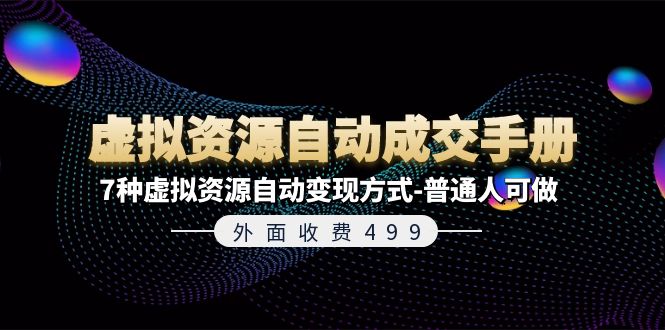 虚拟资源自动成交手册

7种虚拟资源自动变现方式-普通人可做

外面收费499